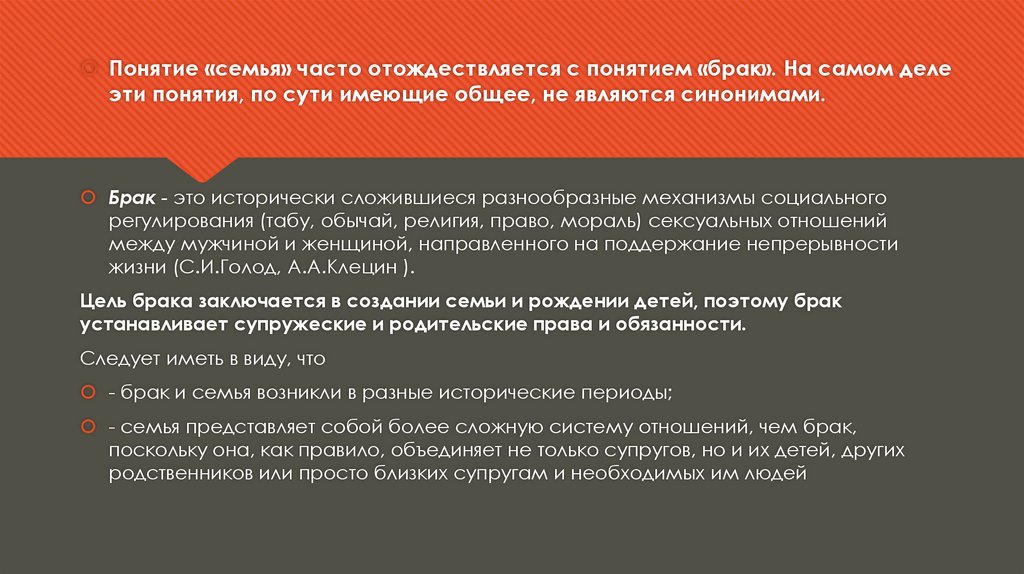 Понятие «семья» часто отождествляется с понятием «брак». На самом деле эти понятия, по сути имеющие общее, не являются синонимами.

Брак - это исторически сложившиеся разнообразные механизмы социального регулирования (табу, обычай, религия, право, мораль) сексуальных отношений между мужчиной и женщиной, направленного на поддержание непрерывности жизни (С.И.Голод, А.А.Клецин ).

Цель брака заключается в создании семьи и рождении детей, поэтому брак устанавливает супружеские и родительские права и обязанности.

Следует иметь в виду, что

- брак и семья возникли в разные исторические периоды;

- семья представляет собой более сложную систему отношений, чем брак, поскольку она, как правило, объединяет не только супругов, но и их детей, других родственников или просто близких супругам и необходимых им людей